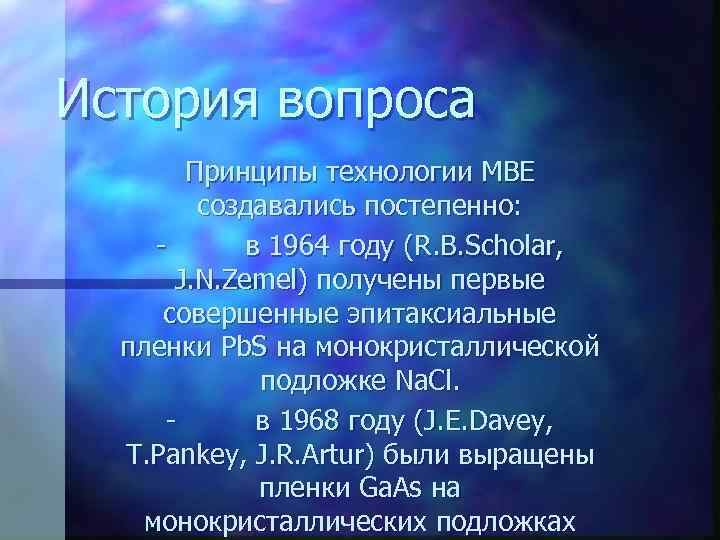 История вопроса

Принципы технологии MBE создавались постепенно:

- в 1964 году (R.B.Scholar, J.N.Zemel) получены первые совершенные эпитаксиальные пленки PbS на монокристаллической подложке NaCl.

- в 1968 году (J.E.Davey, T.Pankey, J.R.Artur) были выращены пленки GaAs на монокристаллических подложках